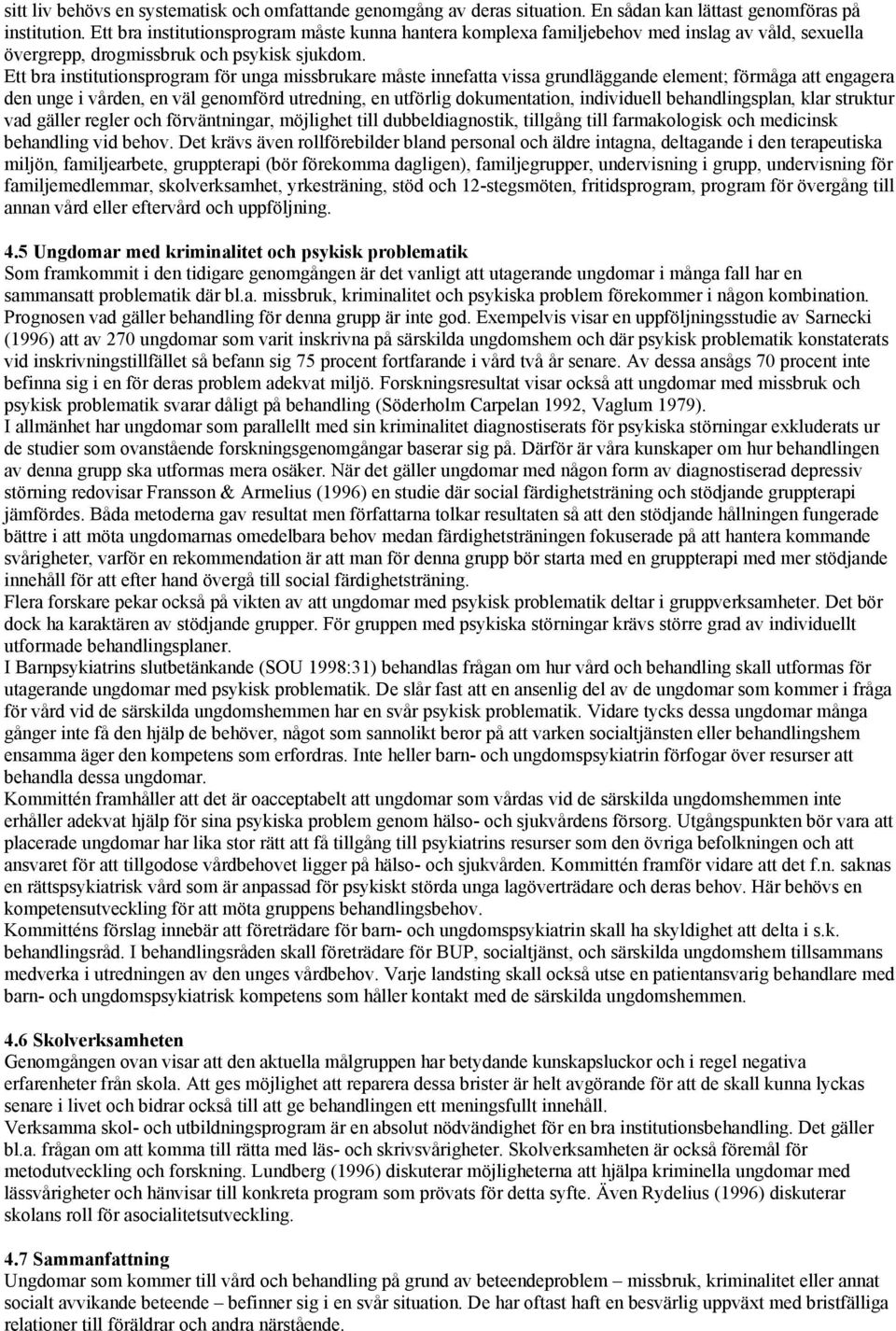 sitt liv behövs en systematisk och omfattande genomgång av deras situation. En sådan kan lättast genomföras på institution. Ett bra institutionsprogram måste kunna hantera komplexa familjebehov med inslag av våld, sexuella övergrepp, drogmissbruk och psykisk sjukdom.
Ett bra institutionsprogram för unga missbrukare måste innefatta vissa grundläggande element; förmåga att engagera den unge i vården, en väl genomförd utredning, en utförlig dokumentation, individuell behandlingsplan, klar struktur vad gäller regler och förväntningar, möjlighet till dubbeldiagnostik, tillgång till farmakologisk och medicinsk behandling vid behov. Det krävs även rollförebilder bland personal och äldre intagna, deltagande i den terapeutiska miljön, familjearbete, gruppterapi (bör förekomma dagligen), familjegrupper, undervisning i grupp, undervisning för familjemedlemmar, skolverksamhet, yrkesträning, stöd och 12-stegsmöten, fritidsprogram, program för övergång till annan vård eller eftervård och uppföljning.

4.5 Ungdomar med kriminalitet och psykisk problematik
Som framkommit i den tidigare genomgången är det vanligt att utagerande ungdomar i många fall har en sammansatt problematik där bl.a. missbruk, kriminalitet och psykiska problem förekommer i någon kombination. Prognosen vad gäller behandling för denna grupp är inte god. Exempelvis visar en uppföljningsstudie av Sarnecki (1996) att av 270 ungdomar som varit inskrivna på särskilda ungdomshem och där psykisk problematik konstaterats vid inskrivningstillfället så befann sig 75 procent fortfarande i vård två år senare. Av dessa ansågs 70 procent inte befinna sig i en för deras problem adekvat miljö. Forskningsresultat visar också att ungdomar med missbruk och psykisk problematik svarar dåligt på behandling (Söderholm Carpelan 1992, Vaglum 1979).
I allmänhet har ungdomar som parallellt med sin kriminalitet diagnostiserats för psykiska störningar exkluderats ur de studier som ovanstående forskningsgenomgångar baserar sig på. Därför är våra kunskaper om hur behandlingen av denna grupp ska utformas mera osäker. När det gäller ungdomar med någon form av diagnostiserad depressiv störning redovisar Fransson & Armelius (1996) en studie där social färdighetsträning och stödjande gruppterapi jämfördes. Båda metoderna gav resultat men författarna tolkar resultaten så att den stödjande hållningen fungerade bättre i att möta ungdomarnas omedelbara behov medan färdighetsträningen fokuserade på att hantera kommande svårigheter, varför en rekommendation är att man för denna grupp bör starta med en gruppterapi med mer stödjande innehåll för att efter hand övergå till social färdighetsträning.
Flera forskare pekar också på vikten av att ungdomar med psykisk problematik deltar i gruppverksamheter. Det bör dock ha karaktären av stödjande grupper. För gruppen med psykiska störningar krävs större grad av individuellt utformade behandlingsplaner.
I Barnpsykiatrins slutbetänkande (SOU 1998:31) behandlas frågan om hur vård och behandling skall utformas för utagerande ungdomar med psykisk problematik. De slår fast att en ansenlig del av de ungdomar som kommer i fråga för vård vid de särskilda ungdomshemmen har en svår psykisk problematik. Vidare tycks dessa ungdomar många gånger inte få den hjälp de behöver, något som sannolikt beror på att varken socialtjänsten eller behandlingshem ensamma äger den kompetens som erfordras. Inte heller barn- och ungdomspsykiatrin förfogar över resurser att behandla dessa ungdomar.
Kommittén framhåller att det är oacceptabelt att ungdomar som vårdas vid de särskilda ungdomshemmen inte erhåller adekvat hjälp för sina psykiska problem genom hälso- och sjukvårdens försorg. Utgångspunkten bör vara att placerade ungdomar har lika stor rätt att få tillgång till psykiatrins resurser som den övriga befolkningen och att ansvaret för att tillgodose vårdbehovet ligger på hälso- och sjukvården. Kommittén framför vidare att det f.n. saknas en rättspsykiatrisk vård som är anpassad för psykiskt störda unga lagöverträdare och deras behov. Här behövs en kompetensutveckling för att möta gruppens behandlingsbehov.
Kommitténs förslag innebär att företrädare för barn- och ungdomspsykiatrin skall ha skyldighet att delta i s.k. behandlingsråd. I behandlingsråden skall företrädare för BUP, socialtjänst, och särskilda ungdomshem tillsammans medverka i utredningen av den unges vårdbehov. Varje landsting skall också utse en patientansvarig behandlare med barn- och ungdomspsykiatrisk kompetens som håller kontakt med de särskilda ungdomshemmen.

4.6 Skolverksamheten
Genomgången ovan visar att den aktuella målgruppen har betydande kunskapsluckor och i regel negativa erfarenheter från skola. Att ges möjlighet att reparera dessa brister är helt avgörande för att de skall kunna lyckas senare i livet och bidrar också till att ge behandlingen ett meningsfullt innehåll.
Verksamma skol- och utbildningsprogram är en absolut nödvändighet för en bra institutionsbehandling. Det gäller bl.a. frågan om att komma till rätta med läs- och skrivsvårigheter. Skolverksamheten är också föremål för metodutveckling och forskning. Lundberg (1996) diskuterar möjligheterna att hjälpa kriminella ungdomar med lässvårigheter och hänvisar till konkreta program som prövats för detta syfte. Även Rydelius (1996) diskuterar skolans roll för asocialitetsutveckling.

4.7 Sammanfattning
Ungdomar som kommer till vård och behandling på grund av beteendeproblem – missbruk, kriminalitet eller annat socialt avvikande beteende – befinner sig i en svår situation. De har oftast haft en besvärlig uppväxt med bristfälliga relationer till föräldrar och andra närstående.